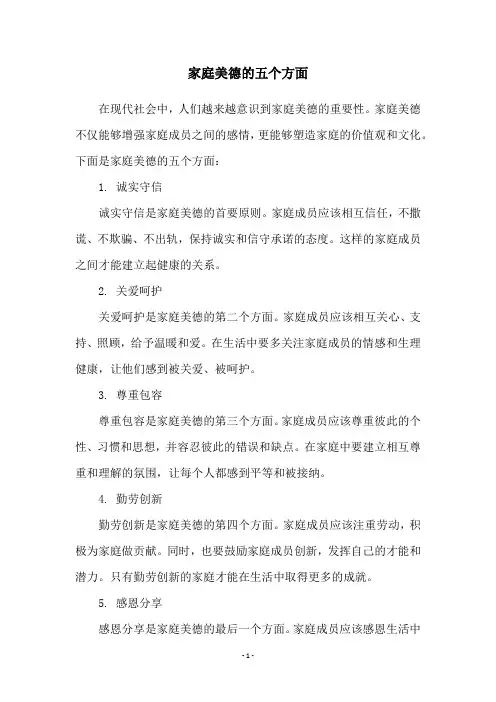 家庭美德的五个方面

在现代社会中，人们越来越意识到家庭美德的重要性。家庭美德不仅能够增强家庭成员之间的感情，更能够塑造家庭的价值观和文化。下面是家庭美德的五个方面：

1. 诚实守信

诚实守信是家庭美德的首要原则。家庭成员应该相互信任，不撒谎、不欺骗、不出轨，保持诚实和信守承诺的态度。这样的家庭成员之间才能建立起健康的关系。

2. 关爱呵护

关爱呵护是家庭美德的第二个方面。家庭成员应该相互关心、支持、照顾，给予温暖和爱。在生活中要多关注家庭成员的情感和生理健康，让他们感到被关爱、被呵护。

3. 尊重包容

尊重包容是家庭美德的第三个方面。家庭成员应该尊重彼此的个性、习惯和思想，并容忍彼此的错误和缺点。在家庭中要建立相互尊重和理解的氛围，让每个人都感到平等和被接纳。

4. 勤劳创新

勤劳创新是家庭美德的第四个方面。家庭成员应该注重劳动，积极为家庭做贡献。同时，也要鼓励家庭成员创新，发挥自己的才能和潜力。只有勤劳创新的家庭才能在生活中取得更多的成就。

5. 感恩分享

感恩分享是家庭美德的最后一个方面。家庭成员应该感恩生活中

- 1 -